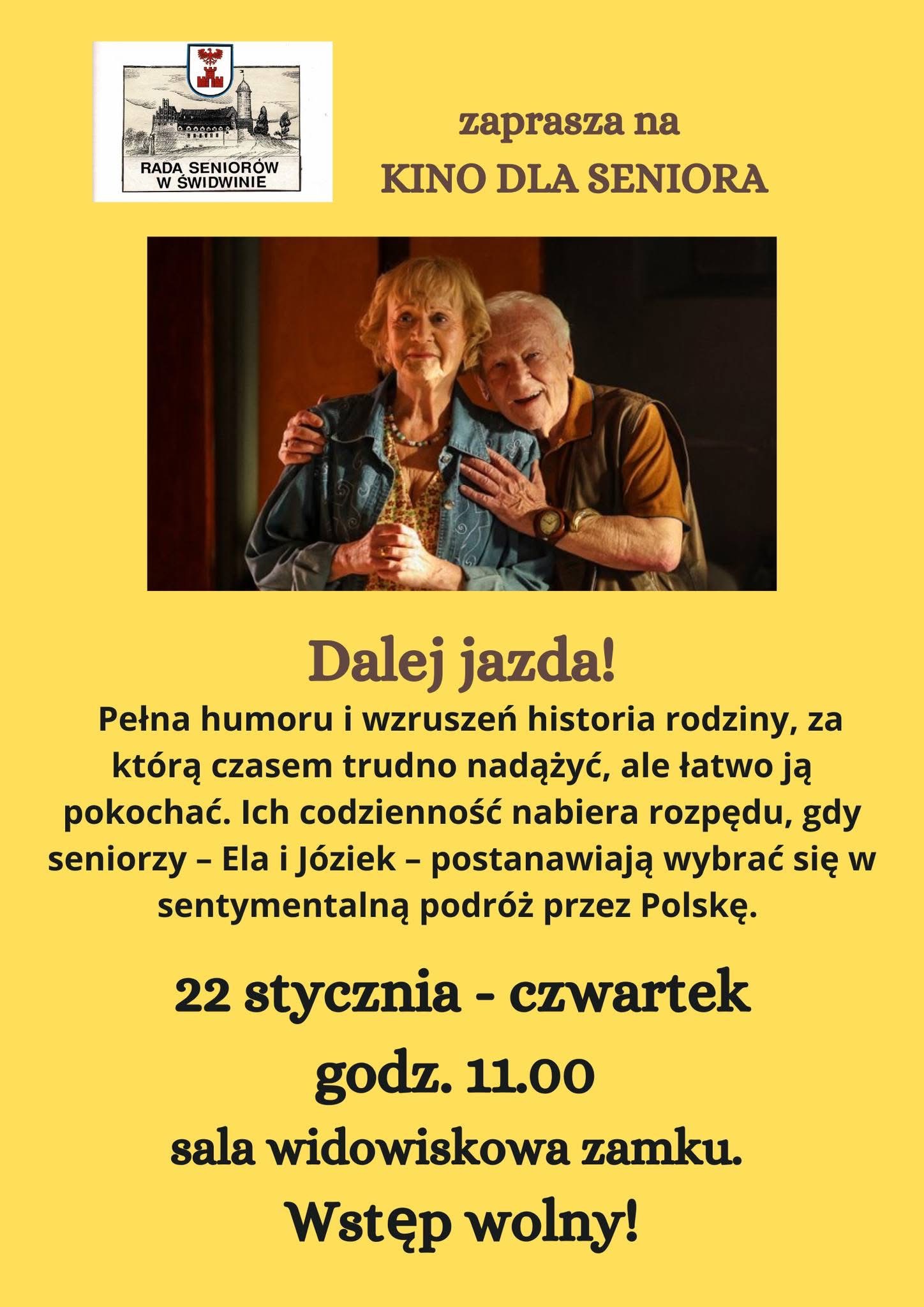 RADA SENIORÓW
W ŚWIDWINIE

zaprasza na
KINO DLA SENIORA

Dalej jazda!

Pełna humoru i wzruszeń historia rodziny, za którą czasem trudno nadążyć, ale łatwo ją pokochać. Ich codzienność nabiera rozpędu, gdy seniorzy – Ela i Józiek – postanawiają wybrać się w sentymentalną podróż przez Polskę.

22 stycznia - czwartek
godz. 11.00
sala widowiskowa zamku.
Wstęp wolny!